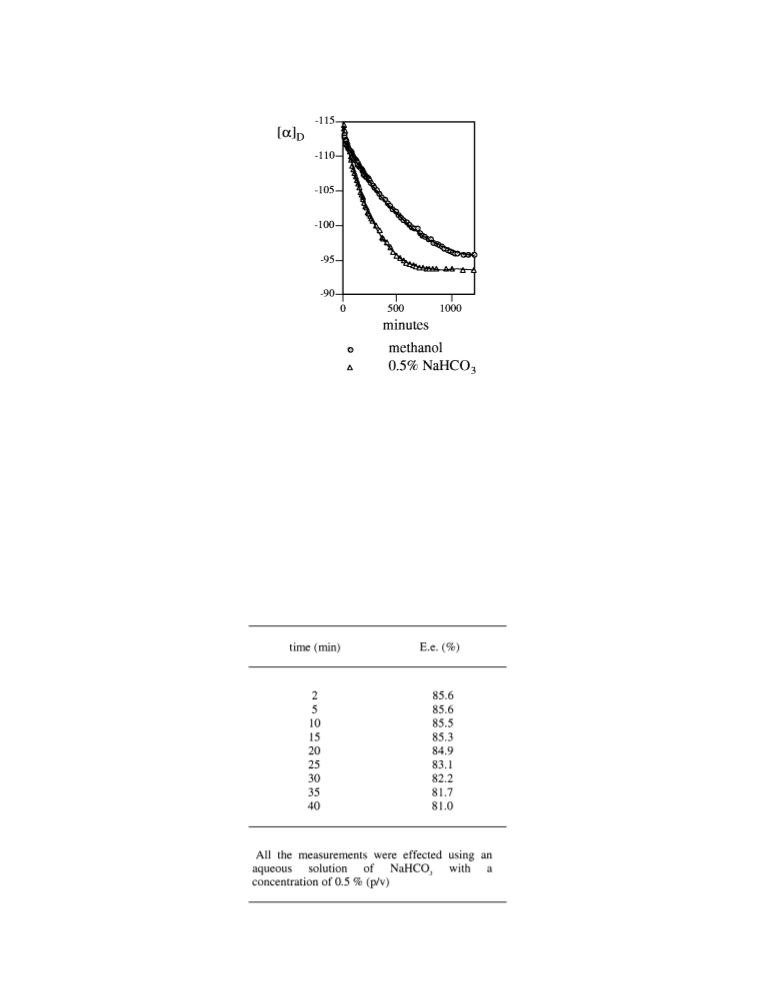 $[\alpha]_D$

-115
-110
-105
-100
-95
-90

0
500
1000

minutes

methanol
0.5% $NaHCO_3$

| time (min) | E.e. (%) |
|---|---|
| 2 | 85.6 |
| 5 | 85.6 |
| 10 | 85.5 |
| 15 | 85.3 |
| 20 | 84.9 |
| 25 | 83.1 |
| 30 | 82.2 |
| 35 | 81.7 |
| 40 | 81.0 |

All the measurements were effected using an aqueous solution of $NaHCO_3$ with a concentration of 0.5 % (p/v)